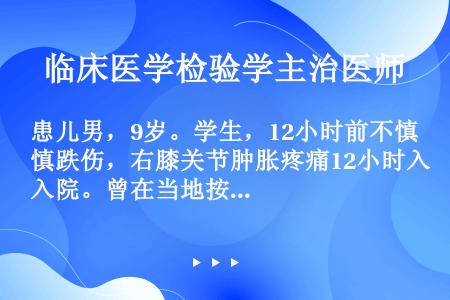 临床医学检验学主治医师

患儿男，9岁。学生，12小时前不慎跌伤，右膝关节肿胀疼痛12小时入院。曾在当地按...

▶ ▶ ▶